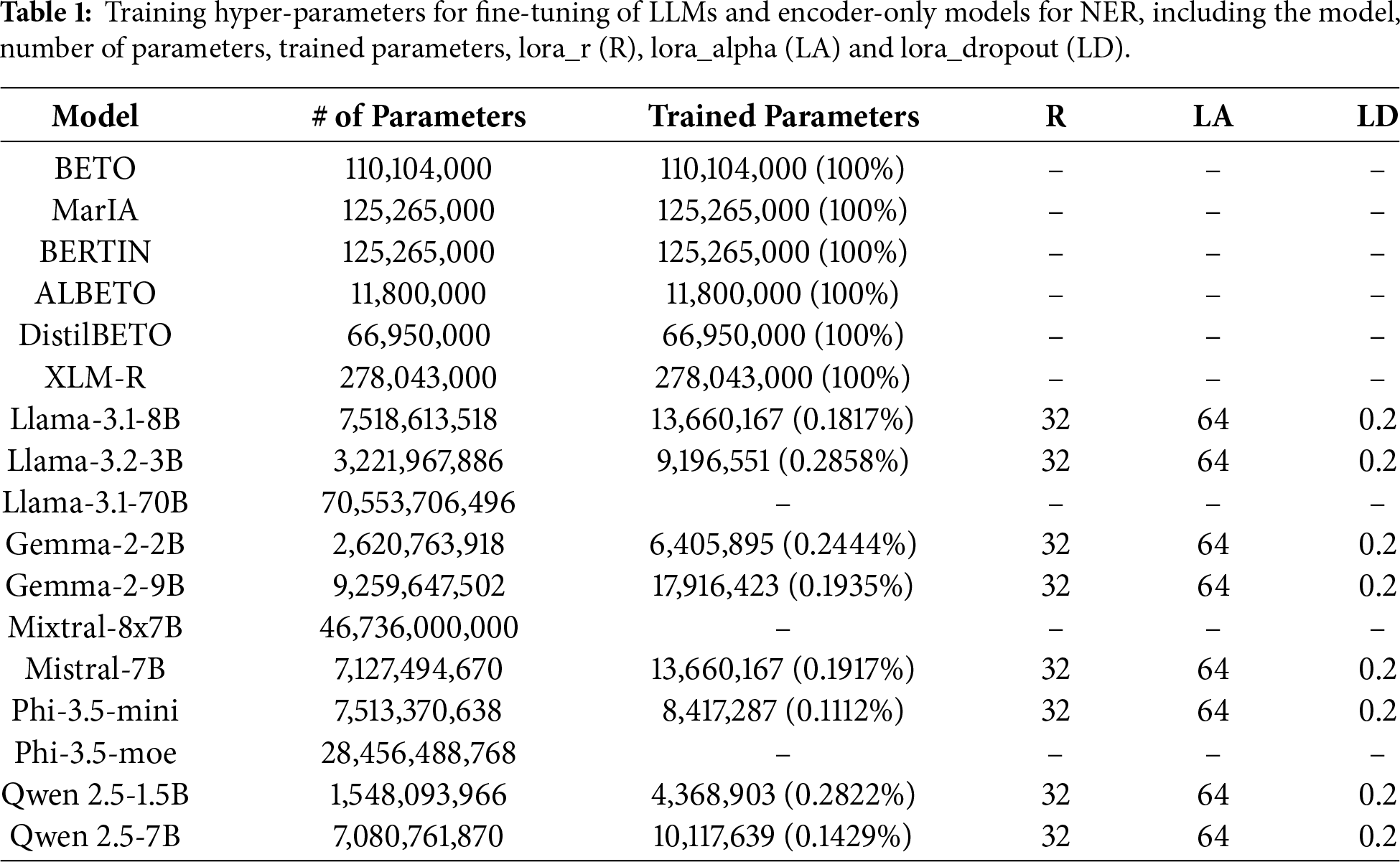 **Table 1:** Training hyper-parameters for fine-tuning of LLMs and encoder-only models for NER, including the model, number of parameters, trained parameters, lora_r (R), lora_alpha (LA) and lora_dropout (LD).

| Model | # of Parameters | Trained Parameters | R | LA | LD |
|---|---|---|---|---|---|
| BETO | 110,104,000 | 110,104,000 (100%) | – | – | – |
| MarIA | 125,265,000 | 125,265,000 (100%) | – | – | – |
| BERTIN | 125,265,000 | 125,265,000 (100%) | – | – | – |
| ALBETO | 11,800,000 | 11,800,000 (100%) | – | – | – |
| DistilBETO | 66,950,000 | 66,950,000 (100%) | – | – | – |
| XLM-R | 278,043,000 | 278,043,000 (100%) | – | – | – |
| Llama-3.1-8B | 7,518,613,518 | 13,660,167 (0.1817%) | 32 | 64 | 0.2 |
| Llama-3.2-3B | 3,221,967,886 | 9,196,551 (0.2858%) | 32 | 64 | 0.2 |
| Llama-3.1-70B | 70,553,706,496 | – | – | – | – |
| Gemma-2-2B | 2,620,763,918 | 6,405,895 (0.2444%) | 32 | 64 | 0.2 |
| Gemma-2-9B | 9,259,647,502 | 17,916,423 (0.1935%) | 32 | 64 | 0.2 |
| Mixtral-8x7B | 46,736,000,000 | – | – | – | – |
| Mistral-7B | 7,127,494,670 | 13,660,167 (0.1917%) | 32 | 64 | 0.2 |
| Phi-3.5-mini | 7,513,370,638 | 8,417,287 (0.1112%) | 32 | 64 | 0.2 |
| Phi-3.5-moe | 28,456,488,768 | – | – | – | – |
| Qwen 2.5-1.5B | 1,548,093,966 | 4,368,903 (0.2822%) | 32 | 64 | 0.2 |
| Qwen 2.5-7B | 7,080,761,870 | 10,117,639 (0.1429%) | 32 | 64 | 0.2 |